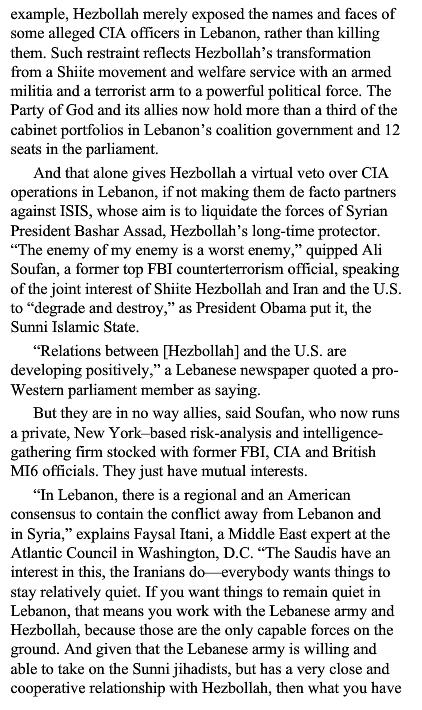 example, Hezbollah merely exposed the names and faces of some alleged CIA officers in Lebanon, rather than killing them. Such restraint reflects Hezbollah's transformation from a Shiite movement and welfare service with an armed militia and a terrorist arm to a powerful political force. The Party of God and its allies now hold more than a third of the cabinet portfolios in Lebanon's coalition government and 12 seats in the parliament.

And that alone gives Hezbollah a virtual veto over CIA operations in Lebanon, if not making them de facto partners against ISIS, whose aim is to liquidate the forces of Syrian President Bashar Assad, Hezbollah's long-time protector. "The enemy of my enemy is a worst enemy," quipped Ali Soufan, a former top FBI counterterrorism official, speaking of the joint interest of Shiite Hezbollah and Iran and the U.S. to "degrade and destroy," as President Obama put it, the Sunni Islamic State.

"Relations between [Hezbollah] and the U.S. are developing positively," a Lebanese newspaper quoted a pro-Western parliament member as saying.

But they are in no way allies, said Soufan, who now runs a private, New York–based risk-analysis and intelligence-gathering firm stocked with former FBI, CIA and British MI6 officials. They just have mutual interests.

"In Lebanon, there is a regional and an American consensus to contain the conflict away from Lebanon and in Syria," explains Faysal Itani, a Middle East expert at the Atlantic Council in Washington, D.C. "The Saudis have an interest in this, the Iranians do—everybody wants things to stay relatively quiet. If you want things to remain quiet in Lebanon, that means you work with the Lebanese army and Hezbollah, because those are the only capable forces on the ground. And given that the Lebanese army is willing and able to take on the Sunni jihadists, but has a very close and cooperative relationship with Hezbollah, then what you have